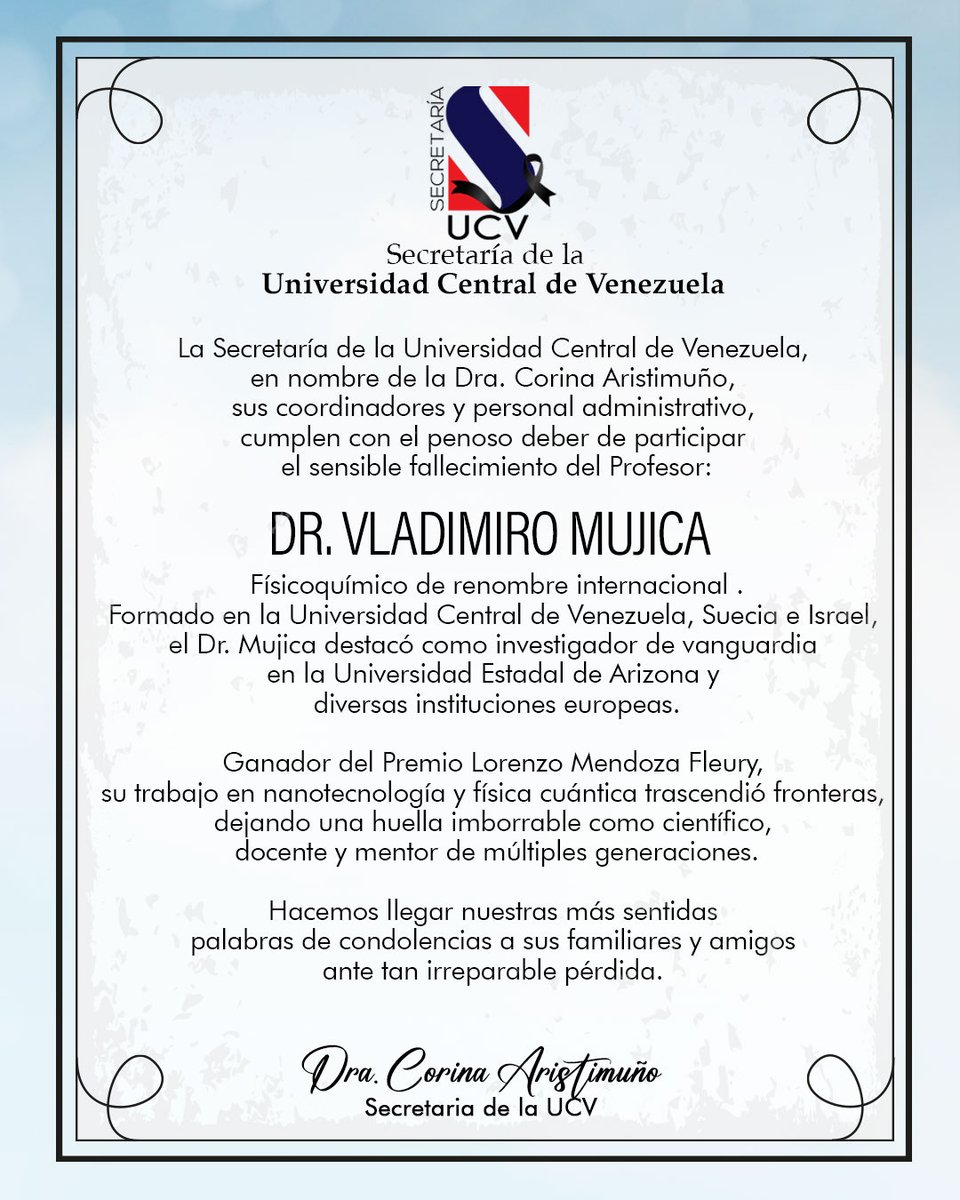 SECRETARÍA
UCV
Secretaría de la
Universidad Central de Venezuela

La Secretaría de la Universidad Central de Venezuela, en nombre de la Dra. Corina Aristimuño, sus coordinadores y personal administrativo, cumplen con el penoso deber de participar el sensible fallecimiento del Profesor:

DR. VLADIMIRO MUJICA

Físicoquímico de renombre internacional . Formado en la Universidad Central de Venezuela, Suecia e Israel, el Dr. Mujica destacó como investigador de vanguardia en la Universidad Estadal de Arizona y diversas instituciones europeas.

Ganador del Premio Lorenzo Mendoza Fleury, su trabajo en nanotecnología y física cuántica trascendió fronteras, dejando una huella imborrable como científico, docente y mentor de múltiples generaciones.

Hacemos llegar nuestras más sentidas palabras de condolencias a sus familiares y amigos ante tan irreparable pérdida.

Dra. Corina Aristimuño
Secretaria de la UCV